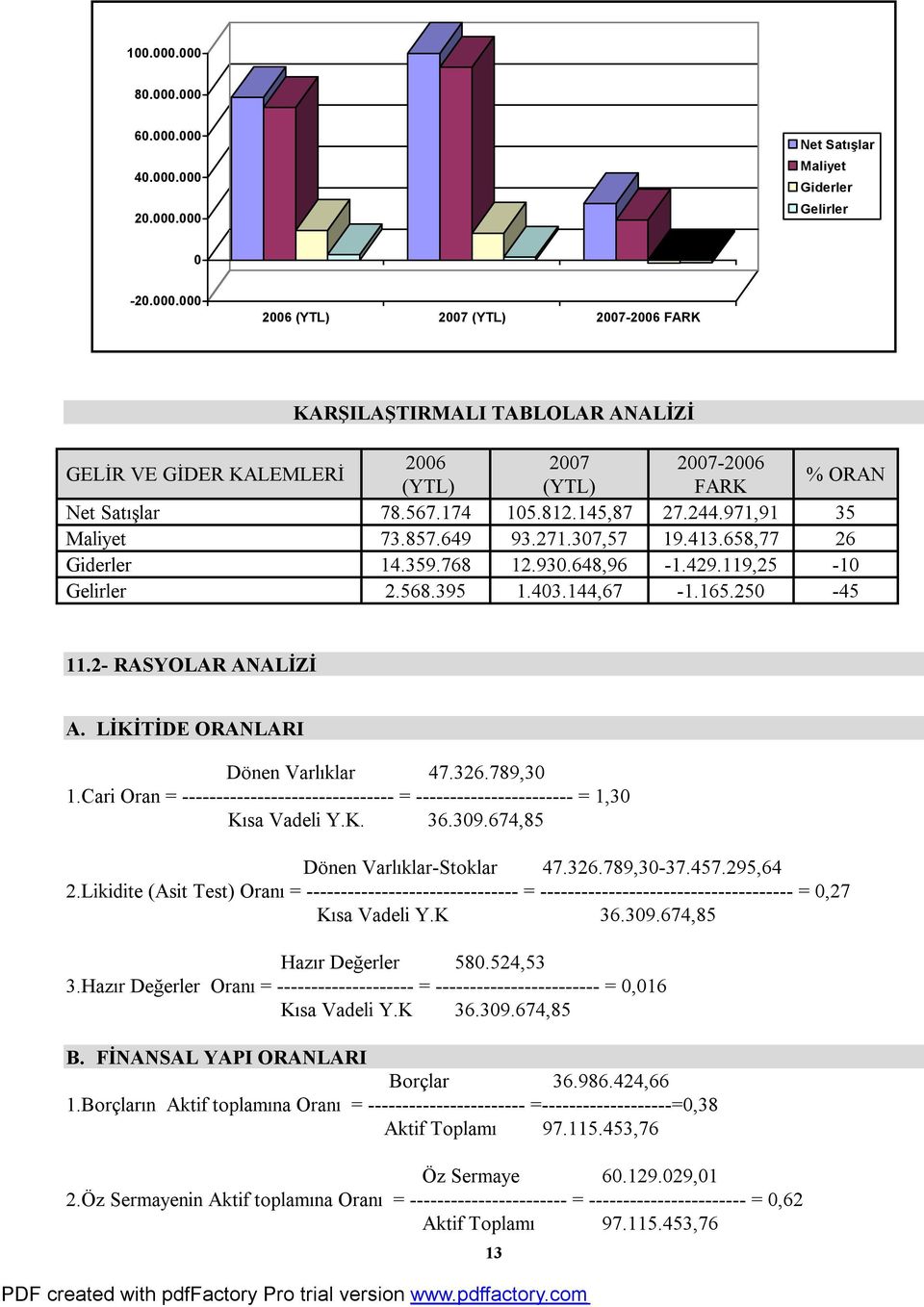 100.000.000
80.000.000
60.000.000
40.000.000
20.000.000
0
-20.000.000

2006 (YTL) 2007 (YTL) 2007-2006 FARK

Net Satışlar
Maliyet
Giderler
Gelirler

KARŞILAŞTIRMALI TABLOLAR ANALİZİ

| GELİR VE GİDER KALEMLERİ | 2006 (YTL) | 2007 (YTL) | 2007-2006 FARK | % ORAN |
|---|---|---|---|---|
| Net Satışlar | 78.567.174 | 105.812.145,87 | 27.244.971,91 | 35 |
| Maliyet | 73.857.649 | 93.271.307,57 | 19.413.658,77 | 26 |
| Giderler | 14.359.768 | 12.930.648,96 | -1.429.119,25 | -10 |
| Gelirler | 2.568.395 | 1.403.144,67 | -1.165.250 | -45 |

11.2- RASYOLAR ANALİZİ

A. LİKİTİDE ORANLARI

Dönen Varlıklar 47.326.789,30
1.Cari Oran = ------------------------------- = ----------------------- = 1,30
Kısa Vadeli Y.K. 36.309.674,85

Dönen Varlıklar-Stoklar 47.326.789,30-37.457.295,64
2.Likidite (Asit Test) Oranı = ------------------------------- = ------------------------------------- = 0,27
Kısa Vadeli Y.K 36.309.674,85

Hazır Değerler 580.524,53
3.Hazır Değerler Oranı = -------------------- = ------------------------ = 0,016
Kısa Vadeli Y.K 36.309.674,85

B. FİNANSAL YAPI ORANLARI

Borçlar 36.986.424,66
1.Borçların Aktif toplamına Oranı = ----------------------- =-------------------=0,38
Aktif Toplamı 97.115.453,76

Öz Sermaye 60.129.029,01
2.Öz Sermayenin Aktif toplamına Oranı = ----------------------- = ----------------------- = 0,62
Aktif Toplamı 97.115.453,76

13

PDF created with pdfFactory Pro trial version www.pdffactory.com